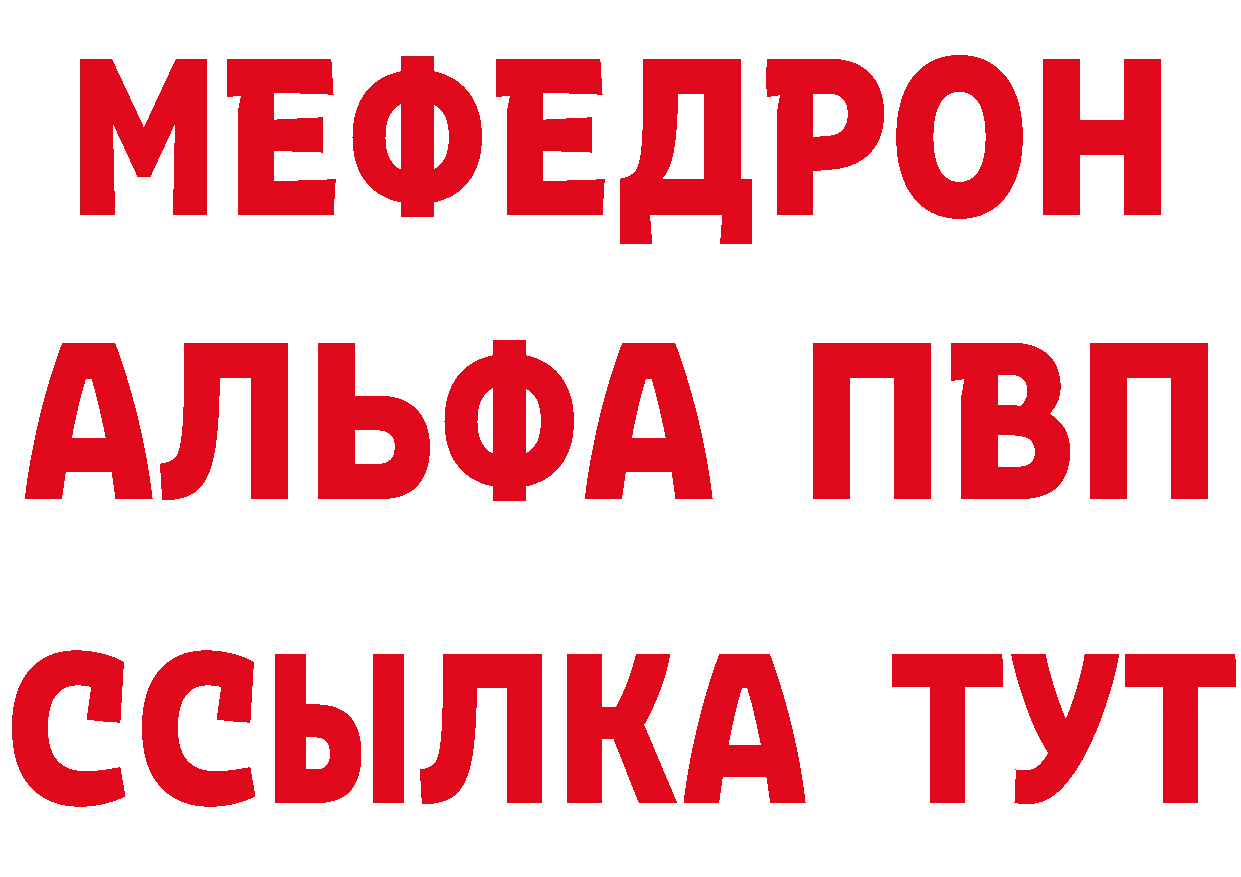 МЕФЕДРОН
АЛЬФА ПВП
ССЫЛКА ТУТ